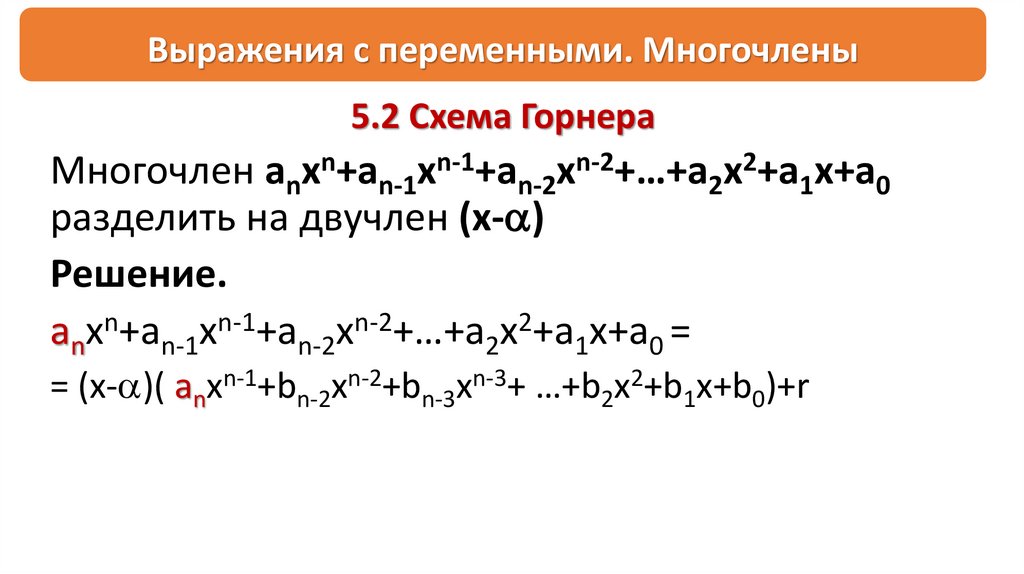 Выражения с переменными. Многочлены

5.2 Схема Горнера

Многочлен $a_nx^n+a_{n-1}x^{n-1}+a_{n-2}x^{n-2}+…+a_2x^2+a_1x+a_0$ разделить на двучлен $(x-\alpha)$

Решение.

$a_nx^n+a_{n-1}x^{n-1}+a_{n-2}x^{n-2}+…+a_2x^2+a_1x+a_0 =$

$= (x-\alpha)( a_nx^{n-1}+b_{n-2}x^{n-2}+b_{n-3}x^{n-3}+ …+b_2x^2+b_1x+b_0)+r$